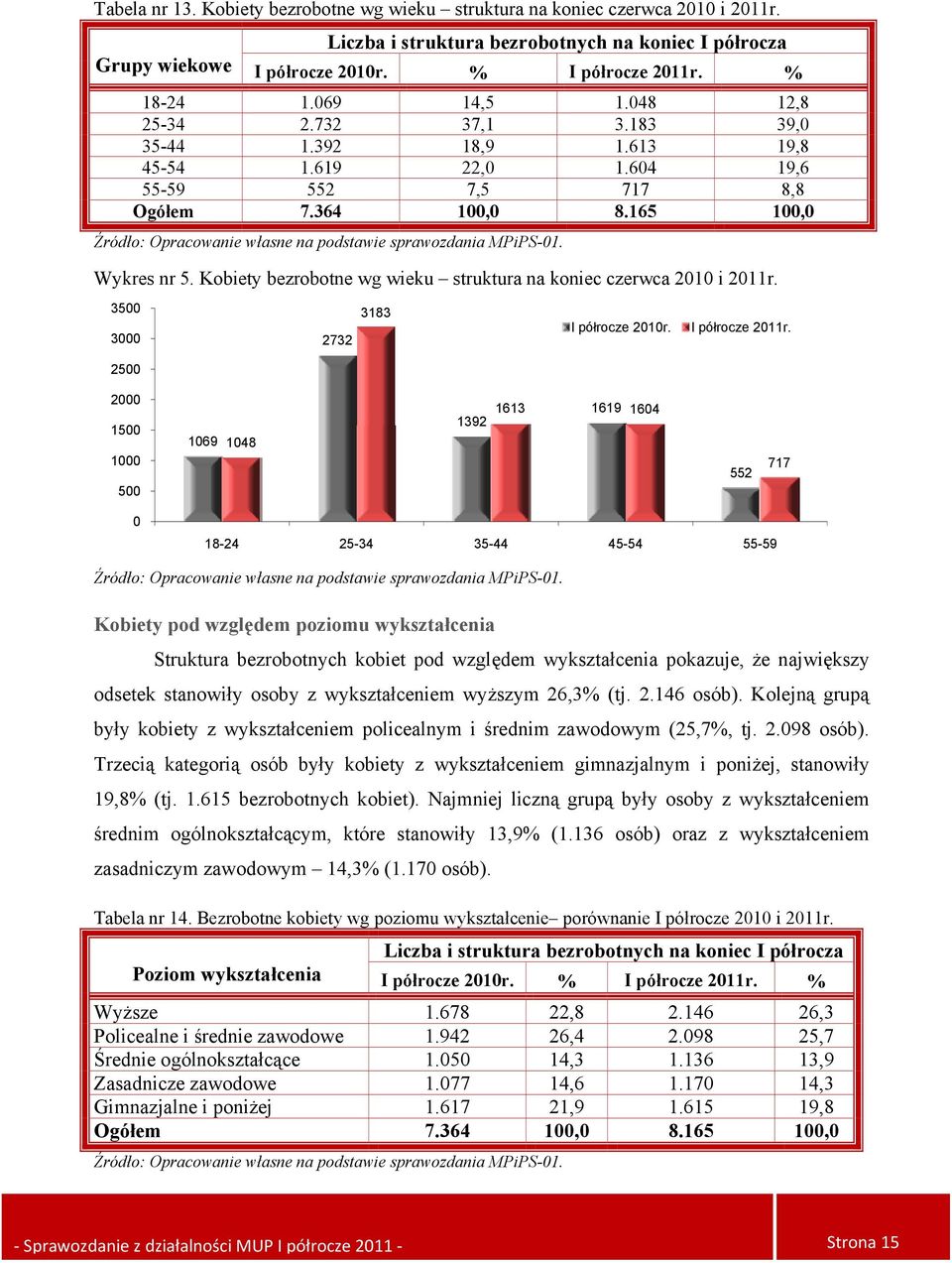 Tabela nr 13. Kobiety bezrobotne wg wieku – struktura na koniec czerwca 2010 i 2011r.

| Grupy wiekowe | Liczba i struktura bezrobotnych na koniec I półrocza | | | |
|---|---|---|---|---|
| | I półrocze 2010r. | % | I półrocze 2011r. | % |
| 18-24 | 1.069 | 14,5 | 1.048 | 12,8 |
| 25-34 | 2.732 | 37,1 | 3.183 | 39,0 |
| 35-44 | 1.392 | 18,9 | 1.613 | 19,8 |
| 45-54 | 1.619 | 22,0 | 1.604 | 19,6 |
| 55-59 | 552 | 7,5 | 717 | 8,8 |
| Ogółem | 7.364 | 100,0 | 8.165 | 100,0 |

Źródło: Opracowanie własne na podstawie sprawozdania MPiPS-01.

Wykres nr 5. Kobiety bezrobotne wg wieku – struktura na koniec czerwca 2010 i 2011r.

3500
3000
2500
2000
1500
1000
500
0

I półrocze 2010r. I półrocze 2011r.

1069 1048 2732 3183 1392 1613 1619 1604 552 717

18-24 25-34 35-44 45-54 55-59

Źródło: Opracowanie własne na podstawie sprawozdania MPiPS-01.

Kobiety pod względem poziomu wykształcenia

Struktura bezrobotnych kobiet pod względem wykształcenia pokazuje, że największy odsetek stanowiły osoby z wykształceniem wyższym 26,3% (tj. 2.146 osób). Kolejną grupą były kobiety z wykształceniem policealnym i średnim zawodowym (25,7%, tj. 2.098 osób). Trzecią kategorią osób były kobiety z wykształceniem gimnazjalnym i poniżej, stanowiły 19,8% (tj. 1.615 bezrobotnych kobiet). Najmniej liczną grupą były osoby z wykształceniem średnim ogólnokształcącym, które stanowiły 13,9% (1.136 osób) oraz z wykształceniem zasadniczym zawodowym – 14,3% (1.170 osób).

Tabela nr 14. Bezrobotne kobiety wg poziomu wykształcenie– porównanie I półrocze 2010 i 2011r.

| Poziom wykształcenia | Liczba i struktura bezrobotnych na koniec I półrocza | | | |
|---|---|---|---|---|
| | I półrocze 2010r. | % | I półrocze 2011r. | % |
| Wyższe | 1.678 | 22,8 | 2.146 | 26,3 |
| Policealne i średnie zawodowe | 1.942 | 26,4 | 2.098 | 25,7 |
| Średnie ogólnokształcące | 1.050 | 14,3 | 1.136 | 13,9 |
| Zasadnicze zawodowe | 1.077 | 14,6 | 1.170 | 14,3 |
| Gimnazjalne i poniżej | 1.617 | 21,9 | 1.615 | 19,8 |
| Ogółem | 7.364 | 100,0 | 8.165 | 100,0 |

Źródło: Opracowanie własne na podstawie sprawozdania MPiPS-01.

- Sprawozdanie z działalności MUP I półrocze 2011 -

Strona 15